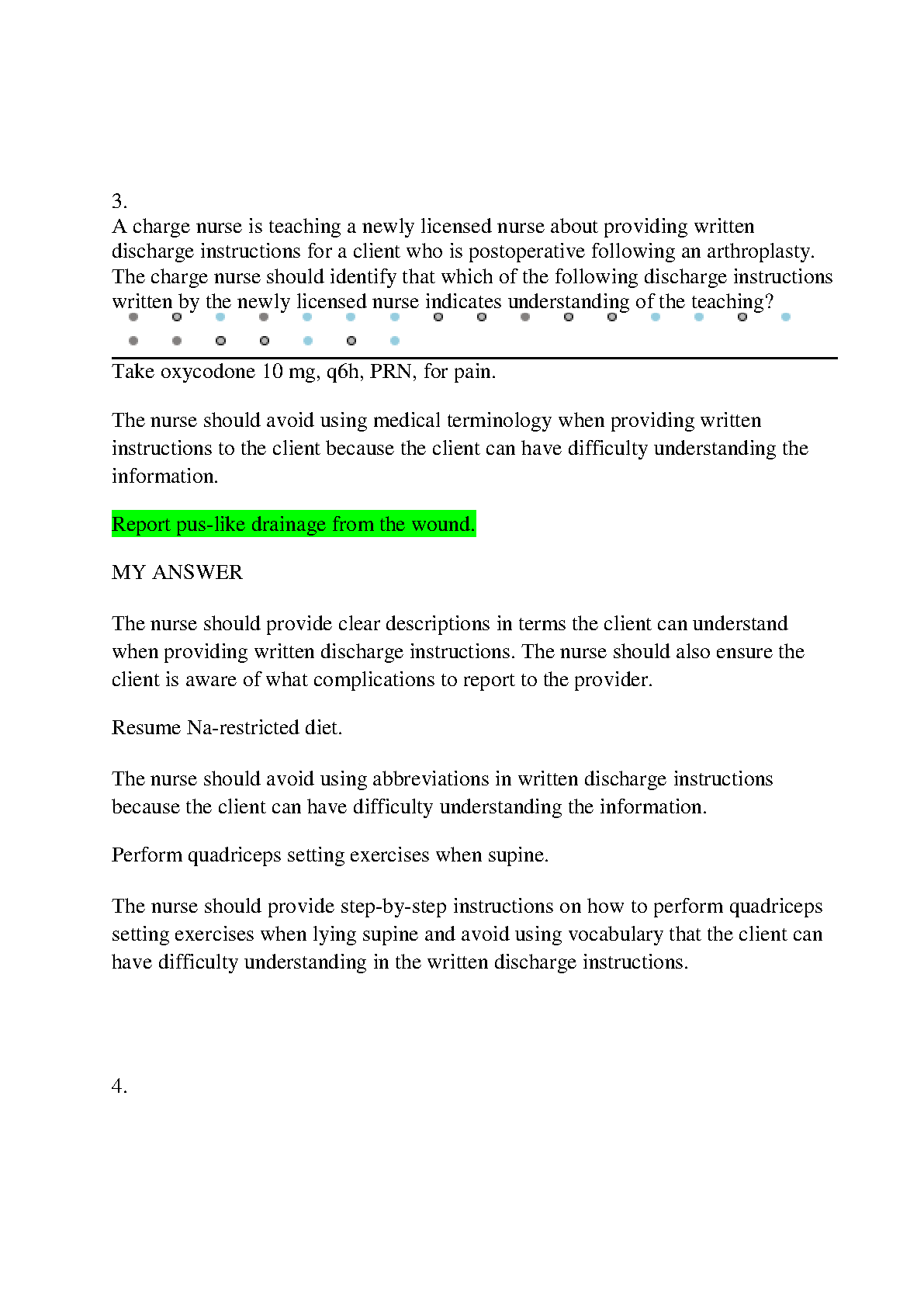 3.
A charge nurse is teaching a newly licensed nurse about providing written discharge instructions for a client who is postoperative following an arthroplasty. The charge nurse should identify that which of the following discharge instructions written by the newly licensed nurse indicates understanding of the teaching?

Take oxycodone 10 mg, q6h, PRN, for pain.

The nurse should avoid using medical terminology when providing written instructions to the client because the client can have difficulty understanding the information.

Report pus-like drainage from the wound.

MY ANSWER

The nurse should provide clear descriptions in terms the client can understand when providing written discharge instructions. The nurse should also ensure the client is aware of what complications to report to the provider.

Resume Na-restricted diet.

The nurse should avoid using abbreviations in written discharge instructions because the client can have difficulty understanding the information.

Perform quadriceps setting exercises when supine.

The nurse should provide step-by-step instructions on how to perform quadriceps setting exercises when lying supine and avoid using vocabulary that the client can have difficulty understanding in the written discharge instructions.

4.